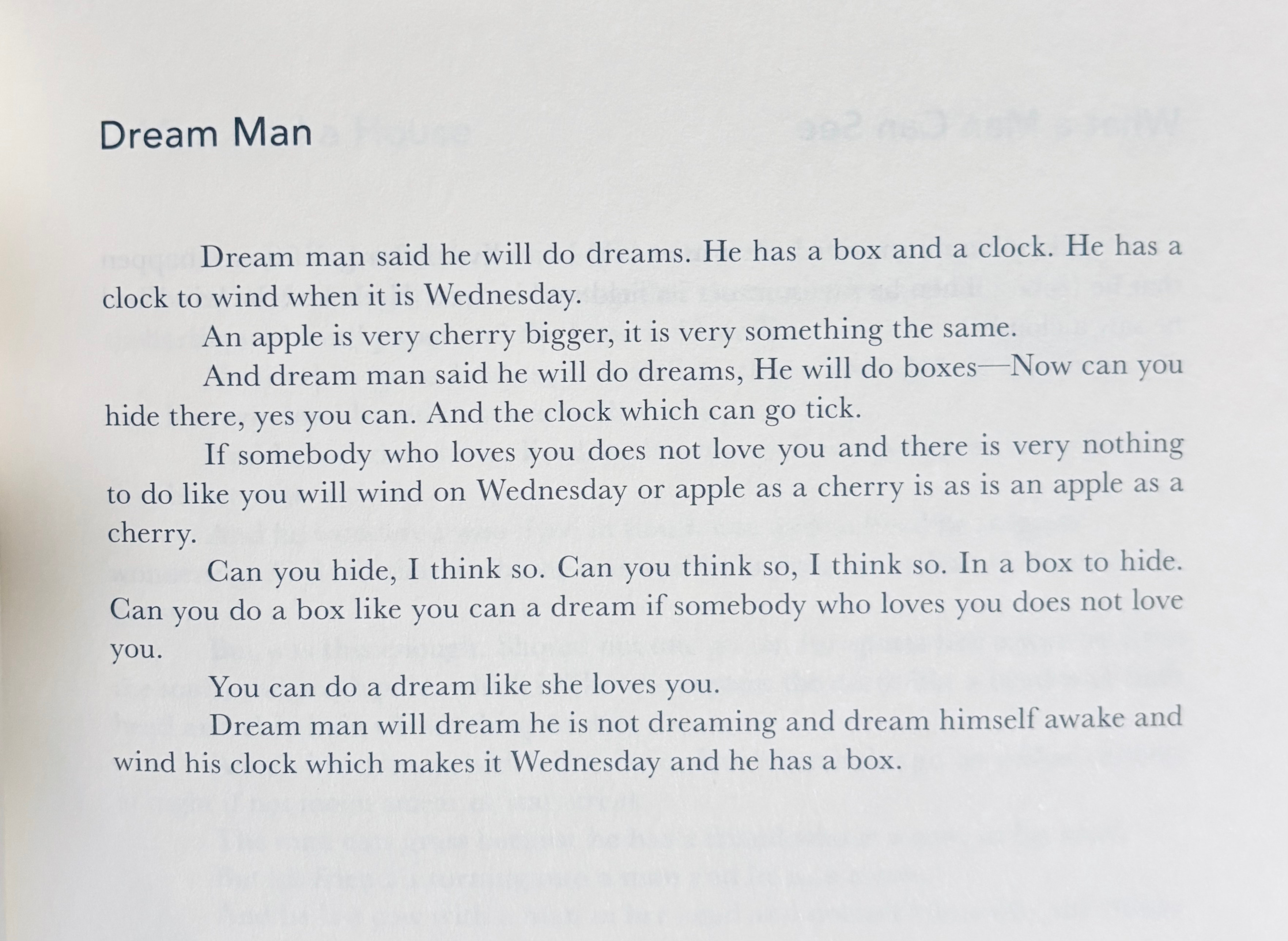 Dream Man

Dream man said he will do dreams. He has a box and a clock. He has a clock to wind when it is Wednesday.

An apple is very cherry bigger, it is very something the same.

And dream man said he will do dreams, He will do boxes—Now can you hide there, yes you can. And the clock which can go tick.

If somebody who loves you does not love you and there is very nothing to do like you will wind on Wednesday or apple as a cherry is as is an apple as a cherry.

Can you hide, I think so. Can you think so, I think so. In a box to hide. Can you do a box like you can a dream if somebody who loves you does not love you.

You can do a dream like she loves you.

Dream man will dream he is not dreaming and dream himself awake and wind his clock which makes it Wednesday and he has a box.